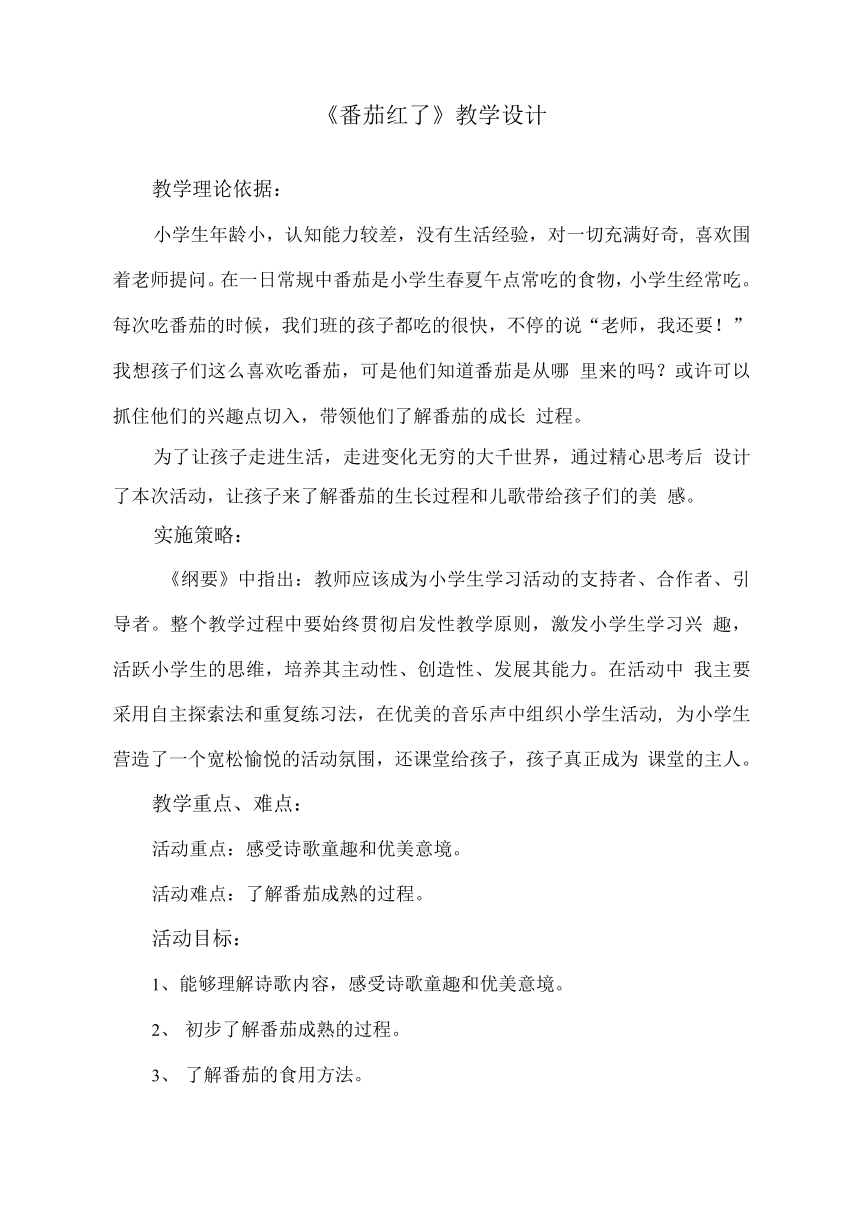 《番茄红了》教学设计

教学理论依据：

小学生年龄小，认知能力较差，没有生活经验，对一切充满好奇, 喜欢围着老师提问。在一日常规中番茄是小学生春夏午点常吃的食物，小学生经常吃。每次吃番茄的时候，我们班的孩子都吃的很快，不停的说“老师，我还要！”我想孩子们这么喜欢吃番茄，可是他们知道番茄是从哪 里来的吗？或许可以抓住他们的兴趣点切入，带领他们了解番茄的成长 过程。

为了让孩子走进生活，走进变化无穷的大千世界，通过精心思考后 设计了本次活动，让孩子来了解番茄的生长过程和儿歌带给孩子们的美 感。

实施策略：

《纲要》中指出：教师应该成为小学生学习活动的支持者、合作者、引导者。整个教学过程中要始终贯彻启发性教学原则，激发小学生学习兴 趣，活跃小学生的思维，培养其主动性、创造性、发展其能力。在活动中 我主要采用自主探索法和重复练习法，在优美的音乐声中组织小学生活动, 为小学生营造了一个宽松愉悦的活动氛围，还课堂给孩子，孩子真正成为 课堂的主人。

教学重点、难点：

活动重点：感受诗歌童趣和优美意境。

活动难点：了解番茄成熟的过程。

活动目标：

1、能够理解诗歌内容，感受诗歌童趣和优美意境。

2、 初步了解番茄成熟的过程。

3、 了解番茄的食用方法。